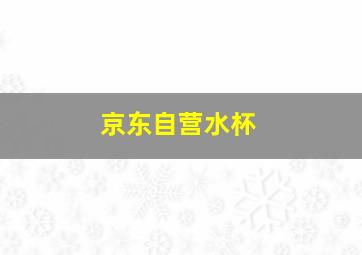 京东自营水杯